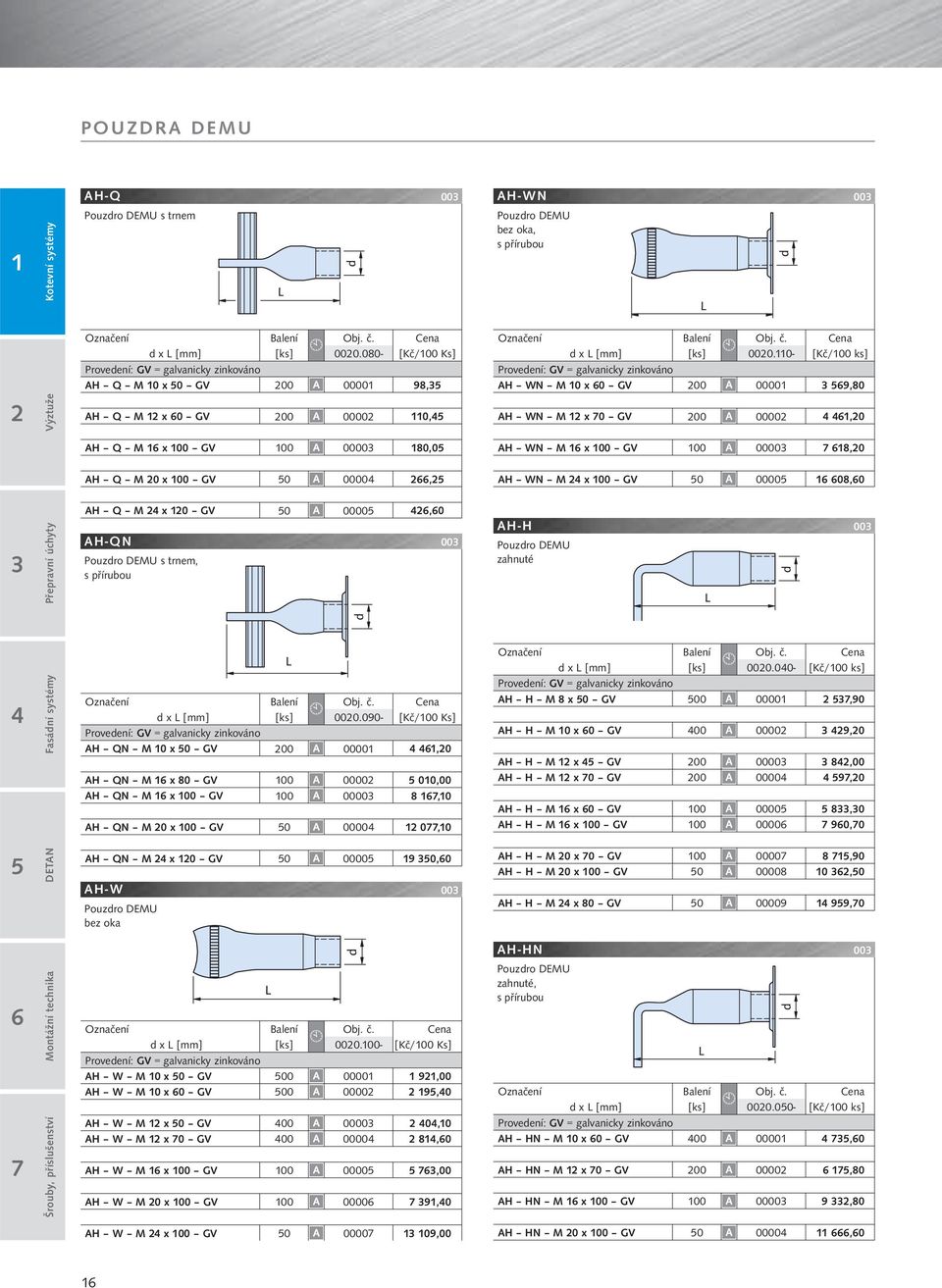 POUZDRA DEMU

1 Kotevní systémy

2 Výztuže

3 Přepravní úchyty

4 Fasádní systémy

5 DETAN

6 Montážní technika

7 Šrouby, příslušenství

AH-Q 003
Pouzdro DEMU s trnem

d
L

| Označení d x L [mm] | Balení [ks] | | Obj. č. 0020.080- | Cena [Kč/100 Ks] |
|---|---|---|---|---|
| Provedení: GV = galvanicky zinkováno | | | | |
| AH – Q – M 10 x 50 – GV | 200 | A | 00001 | 98,35 |
| AH – Q – M 12 x 60 – GV | 200 | A | 00002 | 110,45 |
| AH – Q – M 16 x 100 – GV | 100 | A | 00003 | 180,05 |
| AH – Q – M 20 x 100 – GV | 50 | A | 00004 | 266,25 |
| AH – Q – M 24 x 120 – GV | 50 | A | 00005 | 426,60 |

AH-QN 003
Pouzdro DEMU s trnem, s přírubou

d
L

| Označení d x L [mm] | Balení [ks] | | Obj. č. 0020.090- | Cena [Kč/100 Ks] |
|---|---|---|---|---|
| Provedení: GV = galvanicky zinkováno | | | | |
| AH – QN – M 10 x 50 – GV | 200 | A | 00001 | 4 461,20 |
| AH – QN – M 16 x 80 – GV | 100 | A | 00002 | 5 010,00 |
| AH – QN – M 16 x 100 – GV | 100 | A | 00003 | 8 167,10 |
| AH – QN – M 20 x 100 – GV | 50 | A | 00004 | 12 077,10 |
| AH – QN – M 24 x 120 – GV | 50 | A | 00005 | 19 350,60 |

AH-W 003
Pouzdro DEMU bez oka

d
L

| Označení d x L [mm] | Balení [ks] | | Obj. č. 0020.100- | Cena [Kč/100 Ks] |
|---|---|---|---|---|
| Provedení: GV = galvanicky zinkováno | | | | |
| AH – W – M 10 x 50 – GV | 500 | A | 00001 | 1 921,00 |
| AH – W – M 10 x 60 – GV | 500 | A | 00002 | 2 195,40 |
| AH – W – M 12 x 50 – GV | 400 | A | 00003 | 2 404,10 |
| AH – W – M 12 x 70 – GV | 400 | A | 00004 | 2 814,60 |
| AH – W – M 16 x 100 – GV | 100 | A | 00005 | 5 763,00 |
| AH – W – M 20 x 100 – GV | 100 | A | 00006 | 7 391,40 |
| AH – W – M 24 x 100 – GV | 50 | A | 00007 | 13 109,00 |

AH-WN 003
Pouzdro DEMU bez oka, s přírubou

d
L

| Označení d x L [mm] | Balení [ks] | | Obj. č. 0020.110- | Cena [Kč/100 ks] |
|---|---|---|---|---|
| Provedení: GV = galvanicky zinkováno | | | | |
| AH – WN – M 10 x 60 – GV | 200 | A | 00001 | 3 569,80 |
| AH – WN – M 12 x 70 – GV | 200 | A | 00002 | 4 461,20 |
| AH – WN – M 16 x 100 – GV | 100 | A | 00003 | 7 618,20 |
| AH – WN – M 24 x 100 – GV | 50 | A | 00005 | 16 608,60 |

AH-H 003
Pouzdro DEMU zahnuté

d
L

| Označení d x L [mm] | Balení [ks] | | Obj. č. 0020.040- | Cena [Kč/100 ks] |
|---|---|---|---|---|
| Provedení: GV = galvanicky zinkováno | | | | |
| AH – H – M 8 x 50 – GV | 500 | A | 00001 | 2 537,90 |
| AH – H – M 10 x 60 – GV | 400 | A | 00002 | 3 429,20 |
| AH – H – M 12 x 45 – GV | 200 | A | 00003 | 3 842,00 |
| AH – H – M 12 x 70 – GV | 200 | A | 00004 | 4 597,20 |
| AH – H – M 16 x 60 – GV | 100 | A | 00005 | 5 833,30 |
| AH – H – M 16 x 100 – GV | 100 | A | 00006 | 7 960,70 |
| AH – H – M 20 x 70 – GV | 100 | A | 00007 | 8 715,90 |
| AH – H – M 20 x 100 – GV | 50 | A | 00008 | 10 362,50 |
| AH – H – M 24 x 80 – GV | 50 | A | 00009 | 14 959,70 |

AH-HN 003
Pouzdro DEMU zahnuté, s přírubou

d
L

| Označení d x L [mm] | Balení [ks] | | Obj. č. 0020.050- | Cena [Kč/100 ks] |
|---|---|---|---|---|
| Provedení: GV = galvanicky zinkováno | | | | |
| AH – HN – M 10 x 60 – GV | 400 | A | 00001 | 4 735,60 |
| AH – HN – M 12 x 70 – GV | 200 | A | 00002 | 6 175,80 |
| AH – HN – M 16 x 100 – GV | 100 | A | 00003 | 9 332,80 |
| AH – HN – M 20 x 100 – GV | 50 | A | 00004 | 11 666,60 |

16